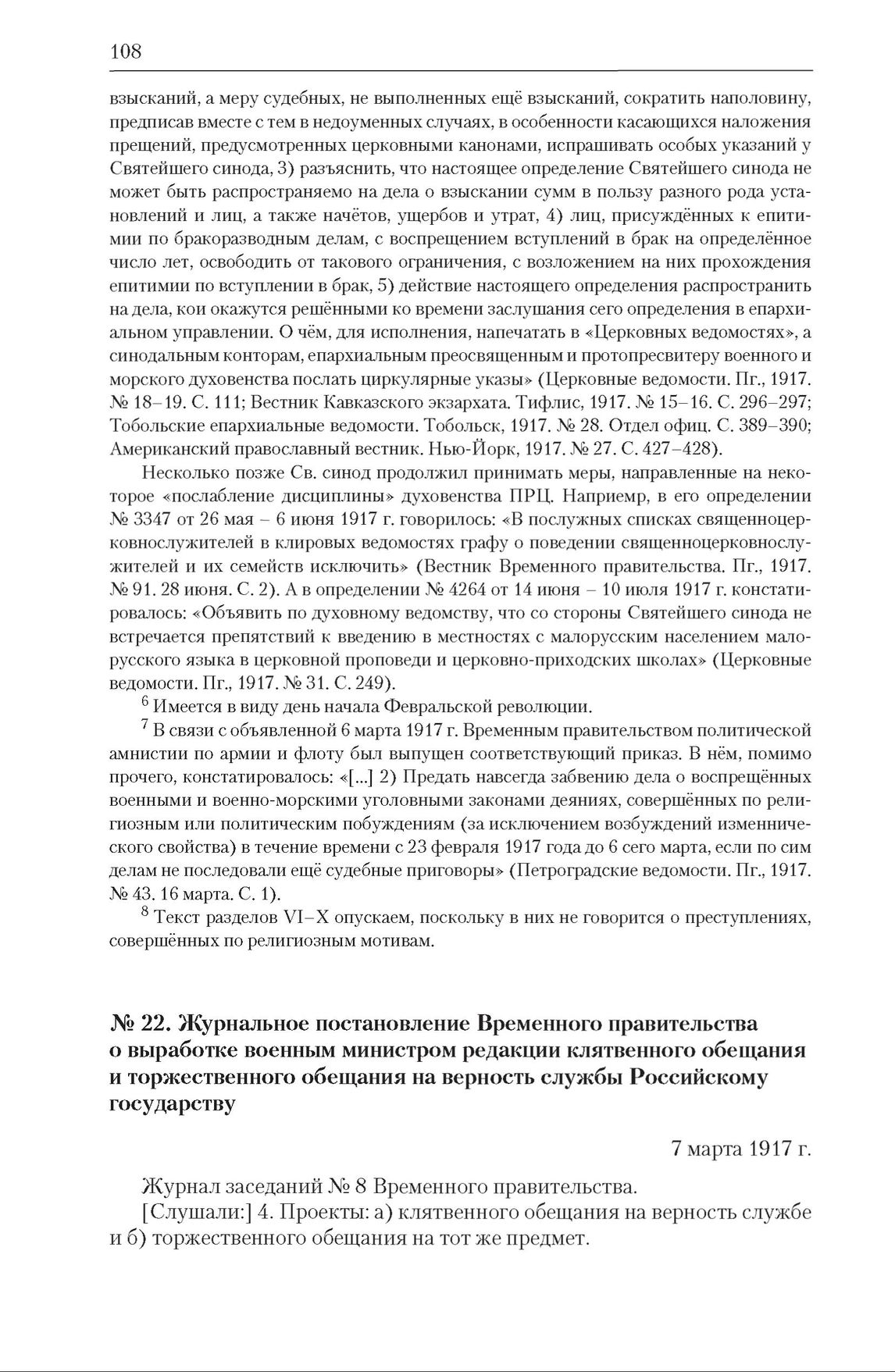 108

взысканий, а меру судебных, не выполненных ещё взысканий, сократить наполовину, предписав вместе с тем в недоуменных случаях, в особенности касающихся наложения прещений, предусмотренных церковными канонами, испрашивать особых указаний у Святейшего синода, 3) разъяснить, что настоящее определение Святейшего синода не может быть распространяемо на дела о взыскании сумм в пользу разного рода установлений и лиц, а также начётов, ущербов и утрат, 4) лиц, присуждённых к епитимии по бракоразводным делам, с воспрещением вступлений в брак на определённое число лет, освободить от такового ограничения, с возложением на них прохождения епитимии по вступлении в брак, 5) действие настоящего определения распространить на дела, кои окажутся решёнными ко времени заслушания сего определения в епархиальном управлении. О чём, для исполнения, напечатать в «Церковных ведомостях», а синодальным конторам, епархиальным преосвященным и протопресвитеру военного и морского духовенства послать циркулярные указы» (Церковные ведомости. Пг., 1917. № 18–19. С. 111; Вестник Кавказского экзархата. Тифлис, 1917. № 15–16. С. 296–297; Тобольские епархиальные ведомости. Тобольск, 1917. № 28. Отдел офиц. С. 389–390; Американский православный вестник. Нью-Йорк, 1917. № 27. С. 427–428).

Несколько позже Св. синод продолжил принимать меры, направленные на некоторое «послабление дисциплины» духовенства ПРЦ. Наприемр, в его определении № 3347 от 26 мая – 6 июня 1917 г. говорилось: «В послужных списках священноцерковнослужителей в клировых ведомостях графу о поведении священноцерковнослужителей и их семейств исключить» (Вестник Временного правительства. Пг., 1917. № 91. 28 июня. С. 2). А в определении № 4264 от 14 июня – 10 июля 1917 г. констатировалось: «Объявить по духовному ведомству, что со стороны Святейшего синода не встречается препятствий к введению в местностях с малорусским населением малорусского языка в церковной проповеди и церковно-приходских школах» (Церковные ведомости. Пг., 1917. № 31. С. 249).

$^6$ Имеется в виду день начала Февральской революции.

$^7$ В связи с объявленной 6 марта 1917 г. Временным правительством политической амнистии по армии и флоту был выпущен соответствующий приказ. В нём, помимо прочего, констатировалось: «[...] 2) Предать навсегда забвению дела о воспрещённых военными и военно-морскими уголовными законами деяниях, совершённых по религиозным или политическим побуждениям (за исключением возбуждений изменнического свойства) в течение времени с 23 февраля 1917 года до 6 сего марта, если по сим делам не последовали ещё судебные приговоры» (Петроградские ведомости. Пг., 1917. № 43. 16 марта. С. 1).

$^8$ Текст разделов VI–X опускаем, поскольку в них не говорится о преступлениях, совершённых по религиозным мотивам.

№ 22. Журнальное постановление Временного правительства о выработке военным министром редакции клятвенного обещания и торжественного обещания на верность службы Российскому государству

7 марта 1917 г.

Журнал заседаний № 8 Временного правительства.

[Слушали:] 4. Проекты: а) клятвенного обещания на верность службе и б) торжественного обещания на тот же предмет.